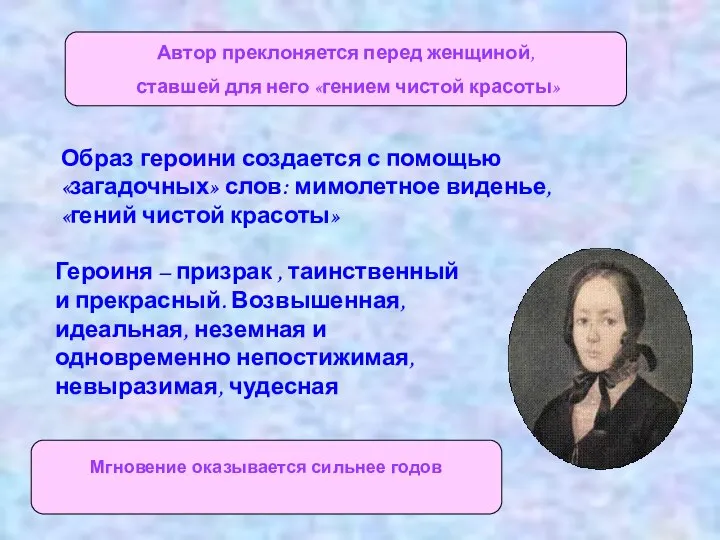 Автор преклоняется перед женщиной, ставшей для него «гением чистой красоты»

Образ героини создается с помощью «загадочных» слов: мимолетное виденье, «гений чистой красоты»

Героиня – призрак , таинственный и прекрасный. Возвышенная, идеальная, неземная и одновременно непостижимая, невыразимая, чудесная

Мгновение оказывается сильнее годов